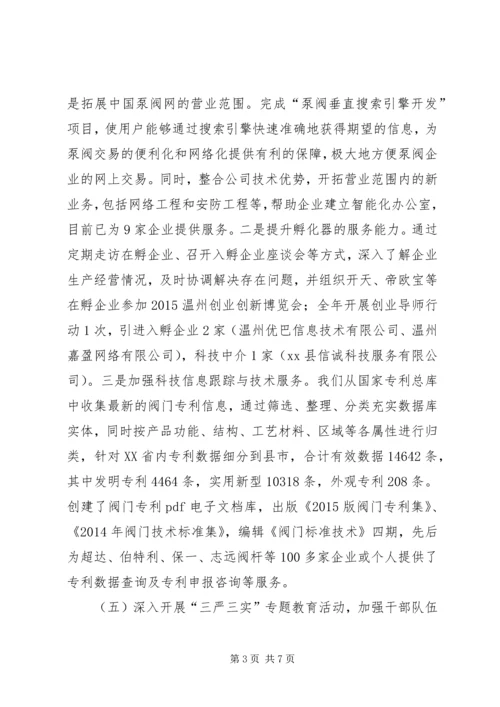 是拓展中国泵阀网的营业范围。完成“泵阀垂直搜索引擎开发”项目，使用户能够通过搜索引擎快速准确地获得期望的信息，为泵阀交易的便利化和网络化提供有利的保障，极大地方便泵阀企业的网上交易。同时，整合公司技术优势，开拓营业范围内的新业务，包括网络工程和安防工程等，帮助企业建立智能化办公室，目前已为9家企业提供服务。二是提升孵化器的服务能力。通过定期走访在孵企业、召开入孵企业座谈会等方式，深入了解企业生产经营情况，及时协调解决存在问题，并组织开天、帝欧宝等在孵企业参加2015温州创业创新博览会；全年开展创业导师行动1次，引进入孵企业2家（温州优巴信息技术有限公司、温州嘉盈网络有限公司），科技中介1家（xx县信诚科技服务有限公司）。三是加强科技信息跟踪与技术服务。我们从国家专利总库中收集最新的阀门专利信息，通过筛选、整理、分类充实数据库实体，同时按产品功能、结构、工艺材料、区域等各属性进行归类，针对XX省内专利数据细分到县市，合计有效数据14642条，其中发明专利4464条，实用新型10318条，外观专利208条。创建了阀门专利pdf电子文档库，出版《2015版阀门专利集》、《2014年阀门技术标准集》，编辑《阀门标准技术》四期，先后为超达、伯特利、保一、志远阀杆等100多家企业或个人提供了专利数据查询及专利申报咨询等服务。

（五）深入开展“三严三实”专题教育活动，加强干部队伍

第3页 共7页